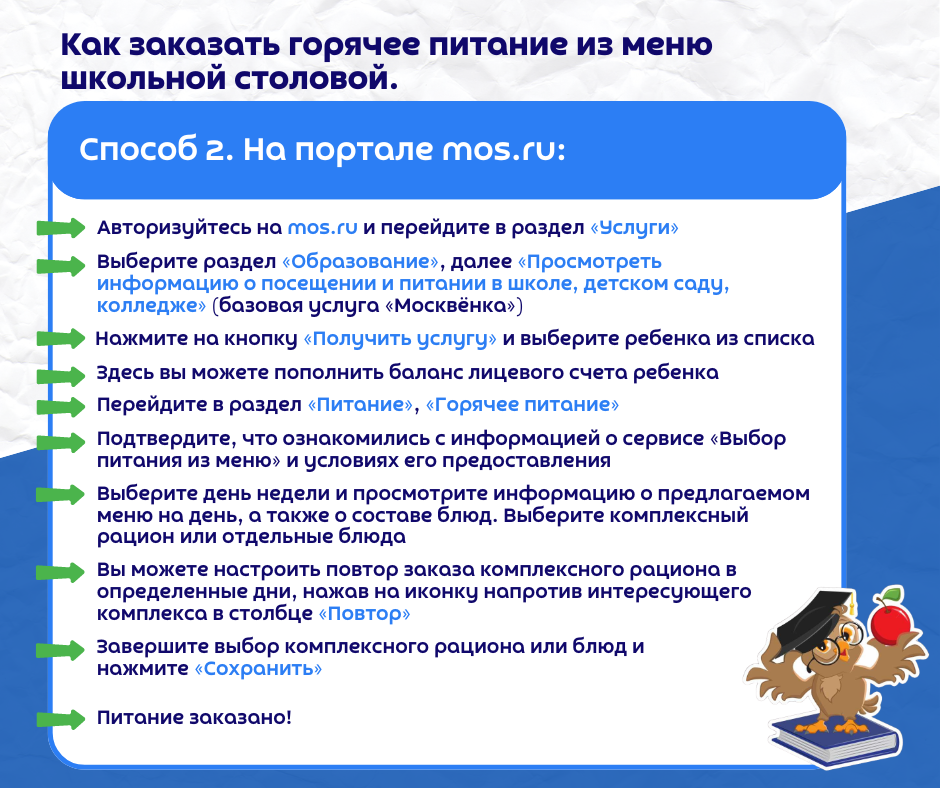 Как заказать горячее питание из меню школьной столовой.

Способ 2. На портале mos.ru:

Авторизуйтесь на mos.ru и перейдите в раздел «Услуги»

Выберите раздел «Образование», далее «Просмотреть информацию о посещении и питании в школе, детском саду, колледже» (базовая услуга «Москвёнка»)

Нажмите на кнопку «Получить услугу» и выберите ребенка из списка

Здесь вы можете пополнить баланс лицевого счета ребенка

Перейдите в раздел «Питание», «Горячее питание»

Подтвердите, что ознакомились с информацией о сервисе «Выбор питания из меню» и условиях его предоставления

Выберите день недели и просмотрите информацию о предлагаемом меню на день, а также о составе блюд. Выберите комплексный рацион или отдельные блюда

Вы можете настроить повтор заказа комплексного рациона в определенные дни, нажав на иконку напротив интересующего комплекса в столбце «Повтор»

Завершите выбор комплексного рациона или блюд и нажмите «Сохранить»

Питание заказано!